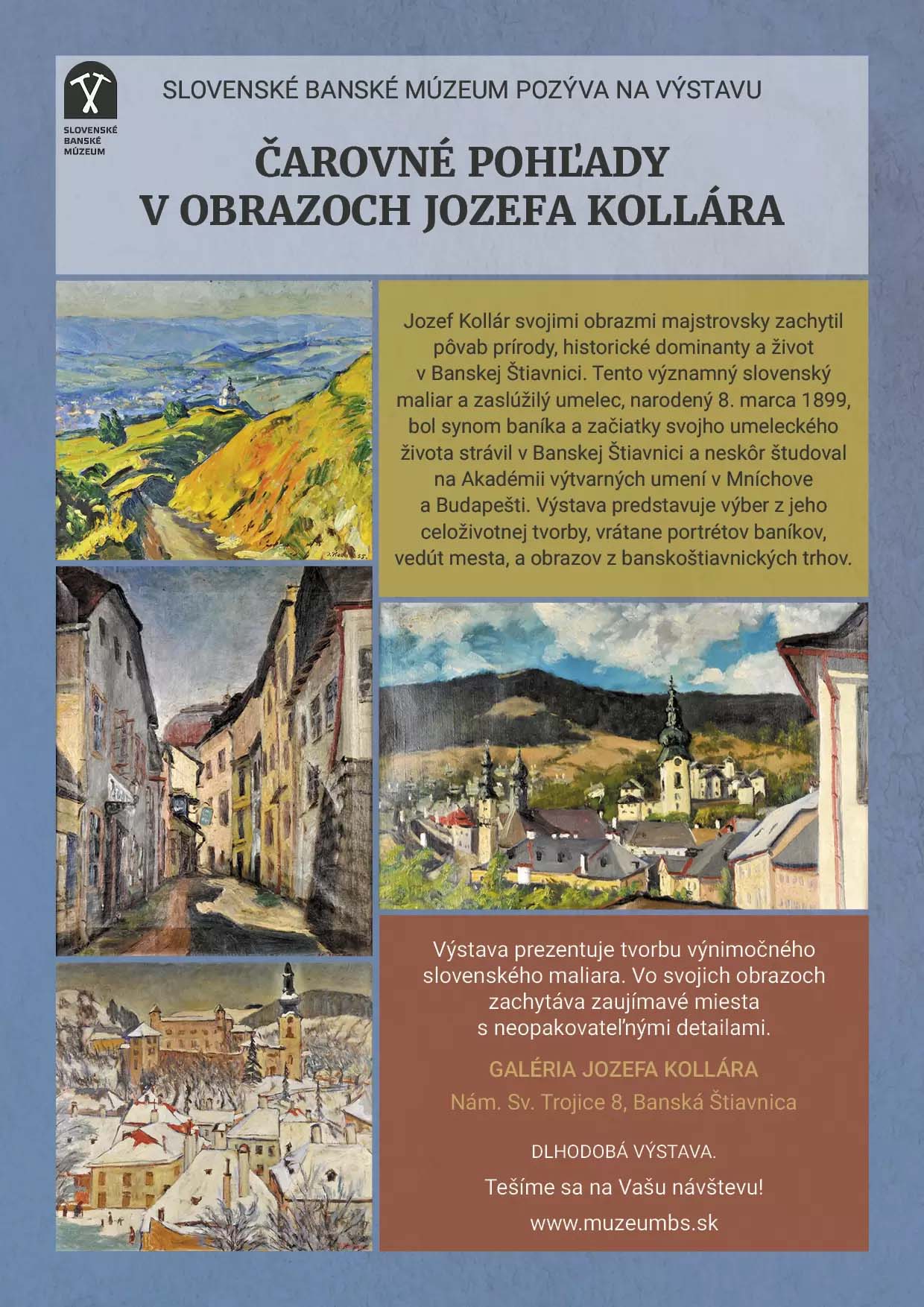 SLOVENSKÉ BANSKÉ MÚZEUM

SLOVENSKÉ BANSKÉ MÚZEUM POZÝVA NA VÝSTAVU

ČAROVNÉ POHĽADY V OBRAZOCH JOZEFA KOLLÁRA

Jozef Kollár svojimi obrazmi majstrovsky zachytil pôvab prírody, historické dominanty a život v Banskej Štiavnici. Tento významný slovenský maliar a zaslúžilý umelec, narodený 8. marca 1899, bol synom baníka a začiatky svojho umeleckého života strávil v Banskej Štiavnici a neskôr študoval na Akadémii výtvarných umení v Mníchove a Budapešti. Výstava predstavuje výber z jeho celoživotnej tvorby, vrátane portrétov baníkov, vedút mesta, a obrazov z banskoštiavnických trhov.

Výstava prezentuje tvorbu výnimočného slovenského maliara. Vo svojich obrazoch zachytáva zaujímavé miesta s neopakovateľnými detailami.

GALÉRIA JOZEFA KOLLÁRA

Nám. Sv. Trojice 8, Banská Štiavnica

DLHODOBÁ VÝSTAVA.

Tešíme sa na Vašu návštevu!

www.muzeumbs.sk